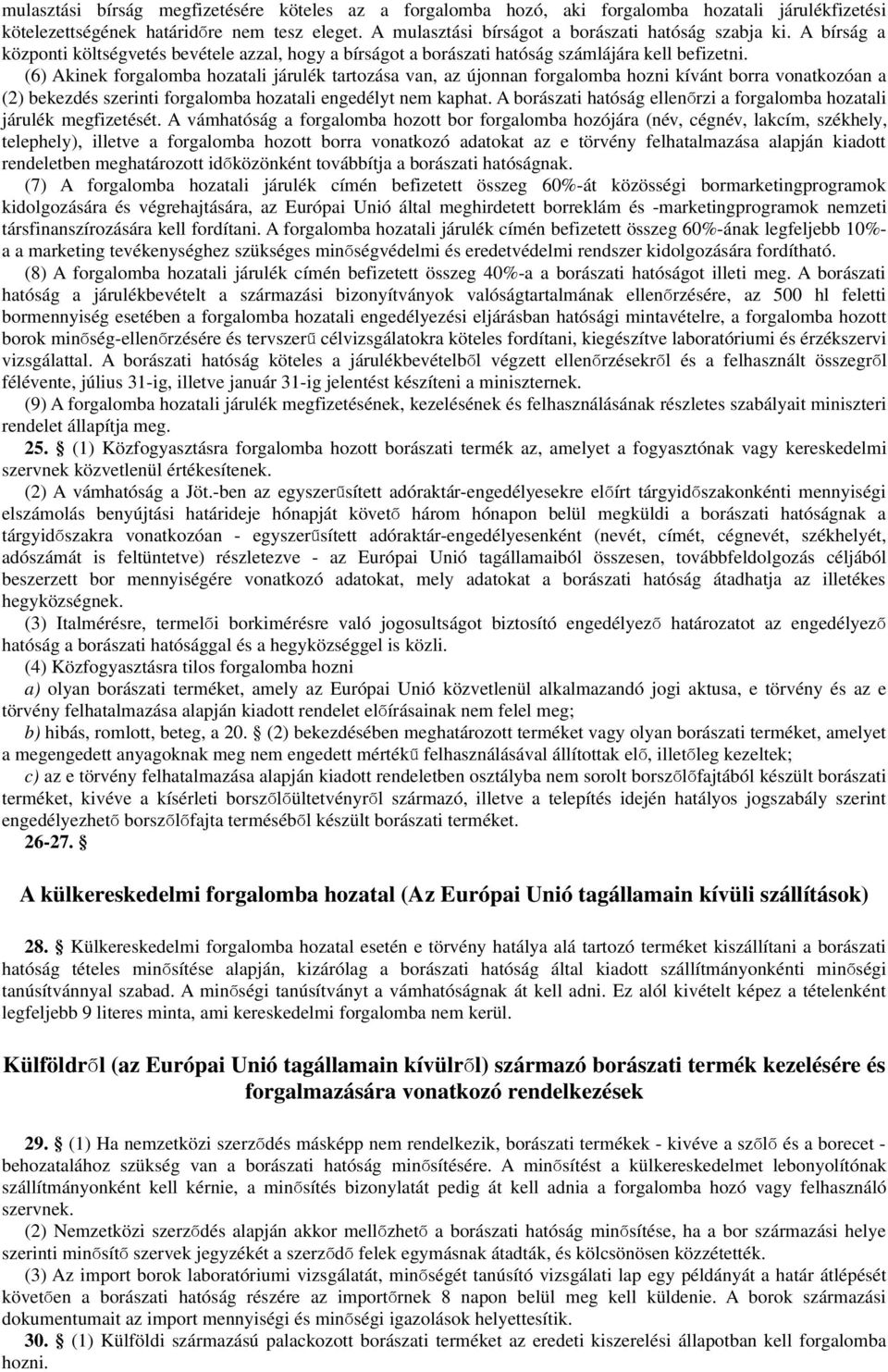 mulasztási bírság megfizetésére köteles az a forgalomba hozó, aki forgalomba hozatali járulékfizetési kötelezettségének határidőre nem tesz eleget. A mulasztási bírságot a borászati hatóság szabja ki. A bírság a központi költségvetés bevétele azzal, hogy a bírságot a borászati hatóság számlájára kell befizetni.

(6) Akinek forgalomba hozatali járulék tartozása van, az újonnan forgalomba hozni kívánt borra vonatkozóan a (2) bekezdés szerinti forgalomba hozatali engedélyt nem kaphat. A borászati hatóság ellenőrzi a forgalomba hozatali járulék megfizetését. A vámhatóság a forgalomba hozott bor forgalomba hozójára (név, cégnév, lakcím, székhely, telephely), illetve a forgalomba hozott borra vonatkozó adatokat az e törvény felhatalmazása alapján kiadott rendeletben meghatározott időközönként továbbítja a borászati hatóságnak.

(7) A forgalomba hozatali járulék címén befizetett összeg 60%-át közösségi bormarketingprogramok kidolgozására és végrehajtására, az Európai Unió által meghirdetett borreklám és -marketingprogramok nemzeti társfinanszírozására kell fordítani. A forgalomba hozatali járulék címén befizetett összeg 60%-ának legfeljebb 10%-a a marketing tevékenységhez szükséges minőségvédelmi és eredetvédelmi rendszer kidolgozására fordítható.

(8) A forgalomba hozatali járulék címén befizetett összeg 40%-a a borászati hatóságot illeti meg. A borászati hatóság a járulékbevételt a származási bizonyítványok valóságtartalmának ellenőrzésére, az 500 hl feletti bormennyiség esetében a forgalomba hozatali engedélyezési eljárásban hatósági mintavételre, a forgalomba hozott borok minőség-ellenőrzésére és tervszerű célvizsgálatokra köteles fordítani, kiegészítve laboratóriumi és érzékszervi vizsgálattal. A borászati hatóság köteles a járulékbevételből végzett ellenőrzésekről és a felhasznált összegről félévente, július 31-ig, illetve január 31-ig jelentést készíteni a miniszternek.

(9) A forgalomba hozatali járulék megfizetésének, kezelésének és felhasználásának részletes szabályait miniszteri rendelet állapítja meg.

25. § (1) Közfogyasztásra forgalomba hozott borászati termék az, amelyet a fogyasztónak vagy kereskedelmi szervnek közvetlenül értékesítenek.

(2) A vámhatóság a Jöt.-ben az egyszerűsített adóraktár-engedélyesekre előírt tárgyidőszakonkénti mennyiségi elszámolás benyújtási határideje hónapját követő három hónapon belül megküldi a borászati hatóságnak a tárgyidőszakra vonatkozóan - egyszerűsített adóraktár-engedélyesenként (nevét, címét, cégnevét, székhelyét, adószámát is feltüntetve) részletezve - az Európai Unió tagállamaiból összesen, továbbfeldolgozás céljából beszerzett bor mennyiségére vonatkozó adatokat, mely adatokat a borászati hatóság átadhatja az illetékes hegyközségnek.

(3) Italmérésre, termelői borkimérésre való jogosultságot biztosító engedélyező határozatot az engedélyező hatóság a borászati hatósággal és a hegyközséggel is közli.

(4) Közfogyasztásra tilos forgalomba hozni

a) olyan borászati terméket, amely az Európai Unió közvetlenül alkalmazandó jogi aktusa, e törvény és az e törvény felhatalmazása alapján kiadott rendelet előírásainak nem felel meg;

b) hibás, romlott, beteg, a 20. § (2) bekezdésében meghatározott terméket vagy olyan borászati terméket, amelyet a megengedett anyagoknak meg nem engedett mértékű felhasználásával állítottak elő, illetőleg kezeltek;

c) az e törvény felhatalmazása alapján kiadott rendeletben osztályba nem sorolt borszőlőfajtából készült borászati terméket, kivéve a kísérleti borszőlőültetvényről származó, illetve a telepítés idején hatályos jogszabály szerint engedélyezhető borszőlőfajta terméséből készült borászati terméket.

26-27. §

A külkereskedelmi forgalomba hozatal (Az Európai Unió tagállamain kívüli szállítások)

28. § Külkereskedelmi forgalomba hozatal esetén e törvény hatálya alá tartozó terméket kiszállítani a borászati hatóság tételes minősítése alapján, kizárólag a borászati hatóság által kiadott szállítmányonkénti minőségi tanúsítvánnyal szabad. A minőségi tanúsítványt a vámhatóságnak át kell adni. Ez alól kivételt képez a tételenként legfeljebb 9 literes minta, ami kereskedelmi forgalomba nem kerül.

Külföldről (az Európai Unió tagállamain kívülről) származó borászati termék kezelésére és forgalmazására vonatkozó rendelkezések

29. § (1) Ha nemzetközi szerződés másképp nem rendelkezik, borászati termékek - kivéve a szőlő és a borecet - behozatalához szükség van a borászati hatóság minősítésére. A minősítést a külkereskedelmet lebonyolítónak szállítmányonként kell kérnie, a minősítés bizonylatát pedig át kell adnia a forgalomba hozó vagy felhasználó szervnek.

(2) Nemzetközi szerződés alapján akkor mellőzhető a borászati hatóság minősítése, ha a bor származási helye szerinti minősítő szervek jegyzékét a szerződő felek egymásnak átadták, és kölcsönösen közzétették.

(3) Az import borok laboratóriumi vizsgálatát, minőségét tanúsító vizsgálati lap egy példányát a határ átlépését követően a borászati hatóság részére az importőrnek 8 napon belül meg kell küldenie. A borok származási dokumentumait az import mennyiségi és minőségi igazolások helyettesítik.

30. § (1) Külföldi származású palackozott borászati terméket az eredeti kiszerelési állapotban kell forgalomba hozni.